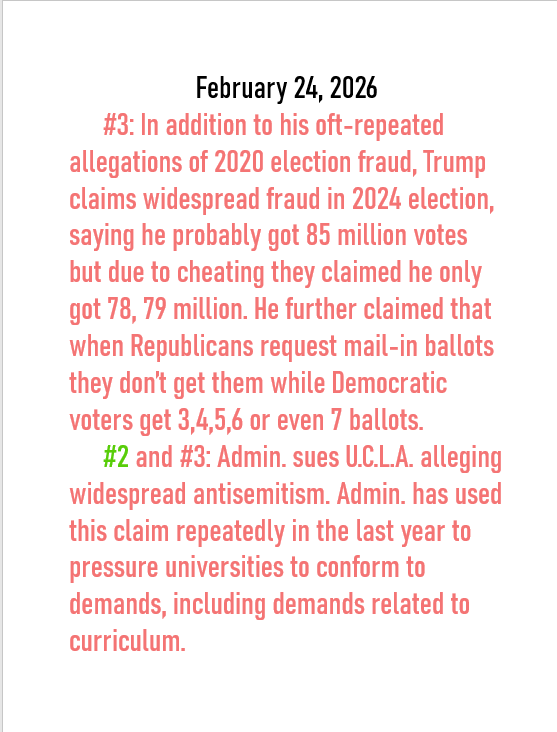 February 24, 2026

#3: In addition to his oft-repeated allegations of 2020 election fraud, Trump claims widespread fraud in 2024 election, saying he probably got 85 million votes but due to cheating they claimed he only got 78, 79 million. He further claimed that when Republicans request mail-in ballots they don't get them while Democratic voters get 3,4,5,6 or even 7 ballots.

#2 and #3: Admin. sues U.C.L.A. alleging widespread antisemitism. Admin. has used this claim repeatedly in the last year to pressure universities to conform to demands, including demands related to curriculum.